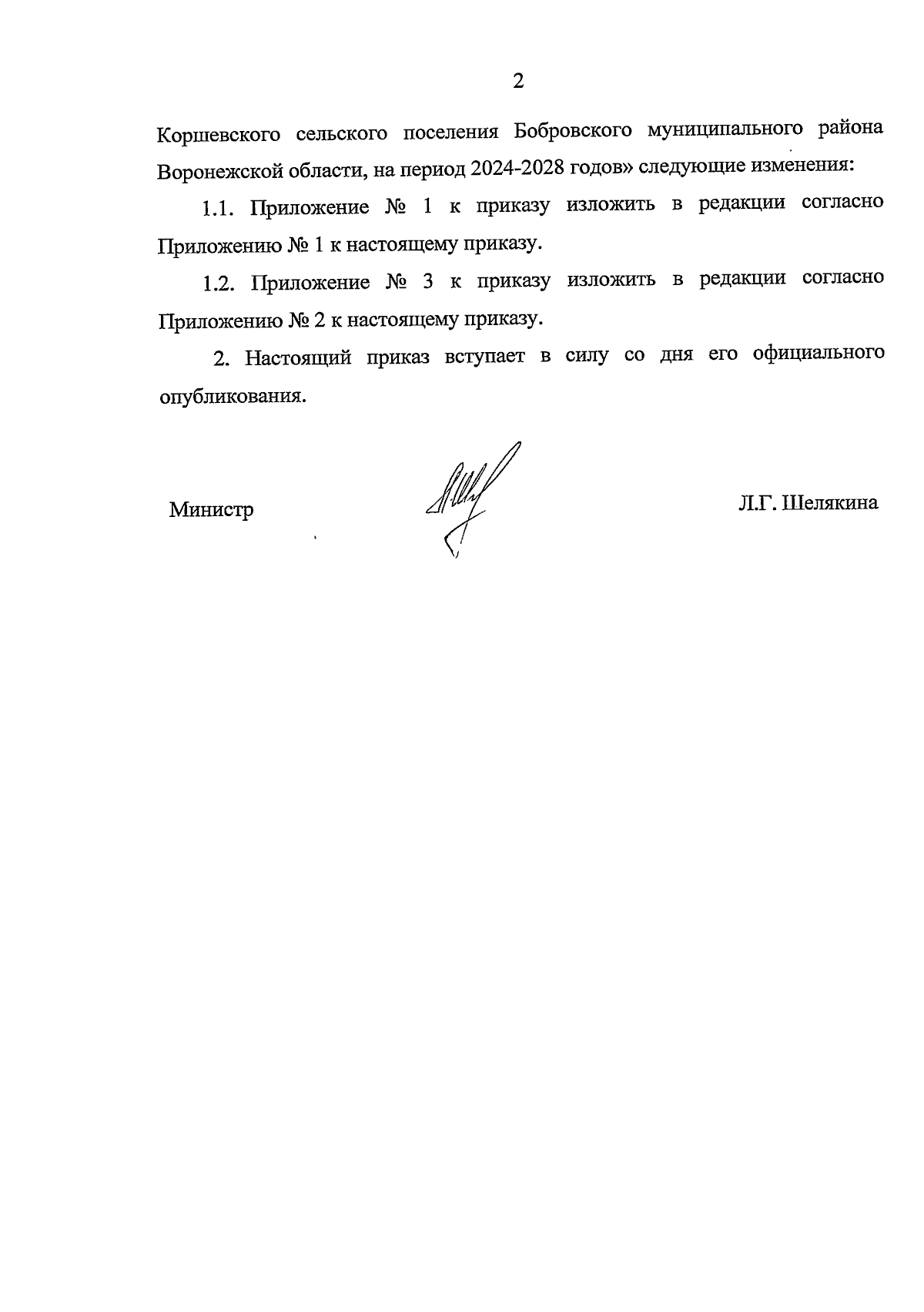 2

Коршевского сельского поселения Бобровского муниципального района Воронежской области, на период 2024-2028 годов» следующие изменения:

1.1. Приложение № 1 к приказу изложить в редакции согласно Приложению № 1 к настоящему приказу.

1.2. Приложение № 3 к приказу изложить в редакции согласно Приложению № 2 к настоящему приказу.

2. Настоящий приказ вступает в силу со дня его официального опубликования.

Министр Л.Г. Шелякина